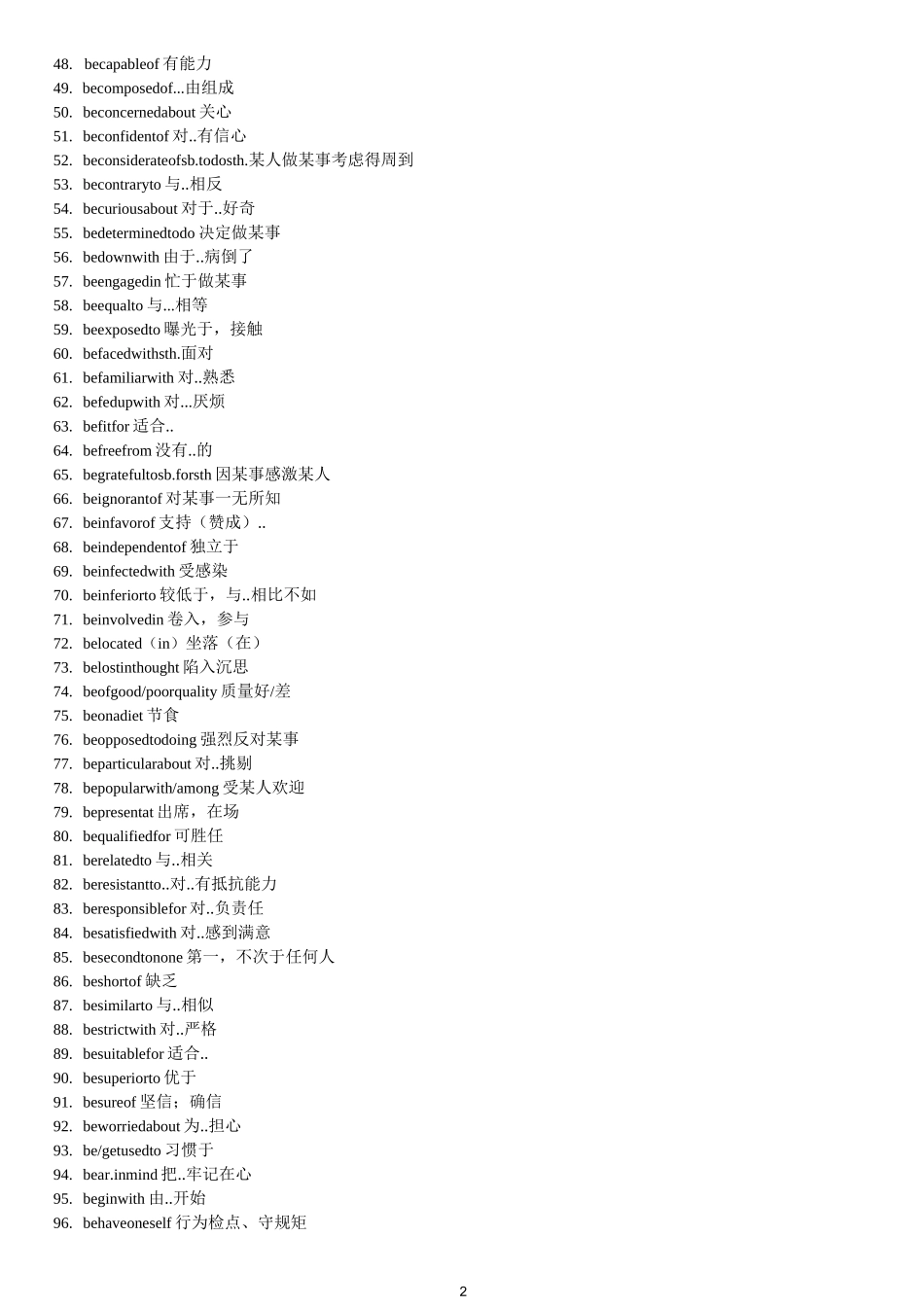 48. becapableof 有能力
49. becomposedof...由组成
50. beconcernedabout 关心
51. beconfidentof 对..有信心
52. beconsiderateofsb.todosth.某人做某事考虑得周到
53. becontraryto 与..相反
54. becuriousabout 对于..好奇
55. bedeterminedtodo 决定做某事
56. bedownwith 由于..病倒了
57. beengagedin 忙于做某事
58. beequalto 与...相等
59. beexposedto 曝光于，接触
60. befacedwithsth.面对
61. befamiliarwith 对..熟悉
62. befedupwith 对...厌烦
63. befitfor 适合..
64. befreefrom 没有..的
65. begratefultosb.forsth 因某事感激某人
66. beignorantof 对某事一无所知
67. beinfavorof 支持（赞成）..
68. beindependentof 独立于
69. beinfectedwith 受感染
70. beinferiorto 较低于，与..相比不如
71. beinvolvedin 卷入，参与
72. belocated（in）坐落（在）
73. belostinthought 陷入沉思
74. beofgood/poorquality 质量好/差
75. beonadiet 节食
76. beopposedtodoing 强烈反对某事
77. beparticularabout 对..挑剔
78. bepopularwith/among 受某人欢迎
79. bepresentat 出席，在场
80. bequalifiedfor 可胜任
81. berelatedto 与..相关
82. beresistantto..对..有抵抗能力
83. beresponsiblefor 对..负责任
84. besatisfiedwith 对..感到满意
85. besecondtonone 第一，不次于任何人
86. beshortof 缺乏
87. besimilarto 与..相似
88. bestrictwith 对..严格
89. besuitablefor 适合..
90. besuperiorto 优于
91. besureof 坚信；确信
92. beworriedabout 为..担心
93. be/getusedto 习惯于
94. bear.inmind 把..牢记在心
95. beginwith 由..开始
96. behaveoneself 行为检点、守规矩

2